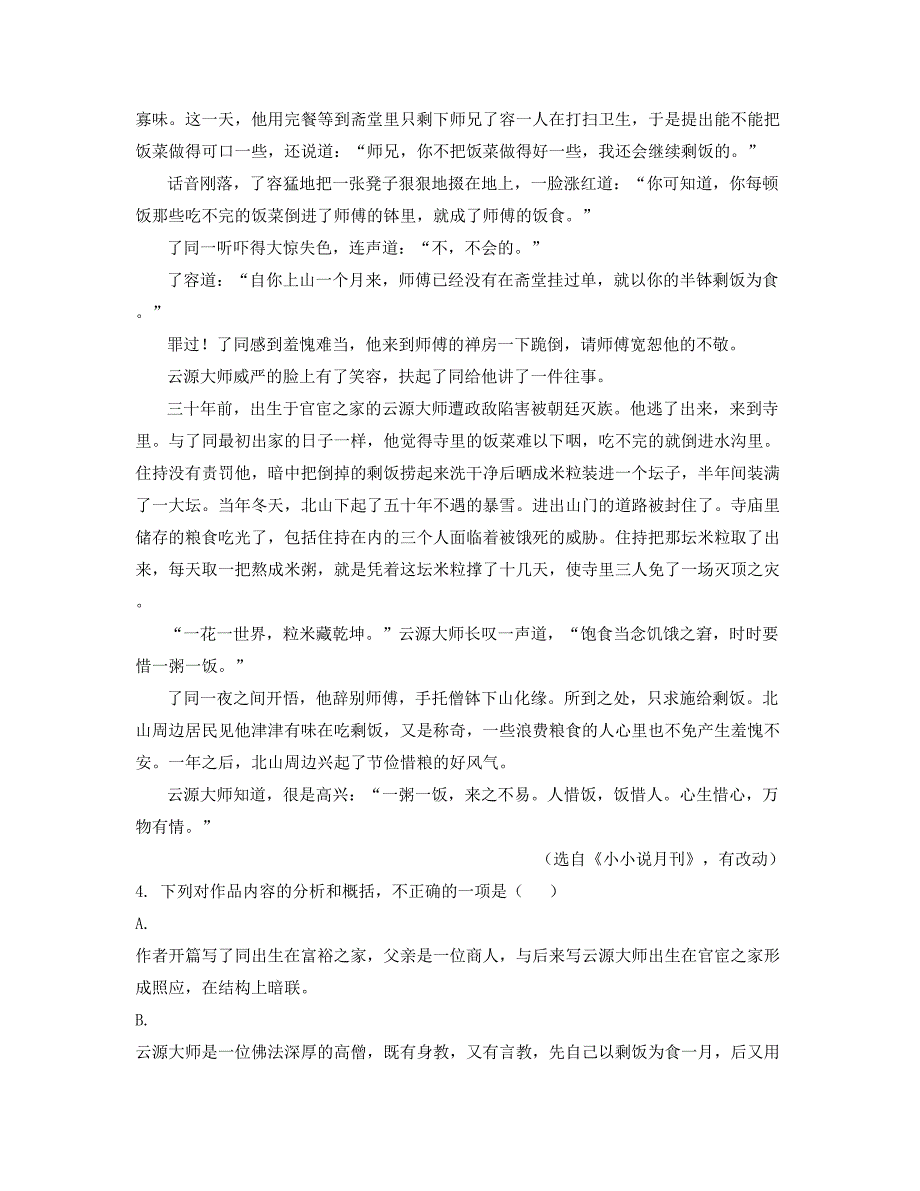 寡味。这一天，他用完餐等到斋堂里只剩下师兄了容一人在打扫卫生，于是提出能不能把饭菜做得可口一些，还说道：“师兄，你不把饭菜做得好一些，我还会继续剩饭的。”

话音刚落，了容猛地把一张凳子狠狠地掇在地上，一脸涨红道：“你可知道，你每顿饭那些吃不完的饭菜倒进了师傅的钵里，就成了师傅的饭食。”

了同一听吓得大惊失色，连声道：“不，不会的。”

了容道：“自你上山一个月来，师傅已经没有在斋堂挂过单，就以你的半钵剩饭为食。”

罪过！了同感到羞愧难当，他来到师傅的禅房一下跪倒，请师傅宽恕他的不敬。

云源大师威严的脸上有了笑容，扶起了同给他讲了一件往事。

三十年前，出生于官宦之家的云源大师遭政敌陷害被朝廷灭族。他逃了出来，来到寺里。与了同最初出家的日子一样，他觉得寺里的饭菜难以下咽，吃不完的就倒进水沟里。住持没有责罚他，暗中把倒掉的剩饭捞起来洗干净后晒成米粒装进一个坛子，半年间装满了一大坛。当年冬天，北山下起了五十年不遇的暴雪。进出山门的道路被封住了。寺庙里储存的粮食吃光了，包括住持在内的三个人面临着被饿死的威胁。住持把那坛米粒取了出来，每天取一把熬成米粥，就是凭着这坛米粒撑了十几天，使寺里三人免了一场灭顶之灾。

“一花一世界，粒米藏乾坤。”云源大师长叹一声道，“饱食当念饥饿之窘，时时要惜一粥一饭。”

了同一夜之间开悟，他辞别师傅，手托僧钵下山化缘。所到之处，只求施给剩饭。北山周边居民见他津津有味在吃剩饭，又是称奇，一些浪费粮食的人心里也不免产生羞愧不安。一年之后，北山周边兴起了节俭惜粮的好风气。

云源大师知道，很是高兴：“一粥一饭，来之不易。人惜饭，饭惜人。心生惜心，万物有情。”

（选自《小小说月刊》，有改动）

4. 下列对作品内容的分析和概括，不正确的一项是（　　）

A.

作者开篇写了同出生在富裕之家，父亲是一位商人，与后来写云源大师出生在官宦之家形成照应，在结构上暗联。

B.

云源大师是一位佛法深厚的高僧，既有身教，又有言教，先自己以剩饭为食一月，后又用